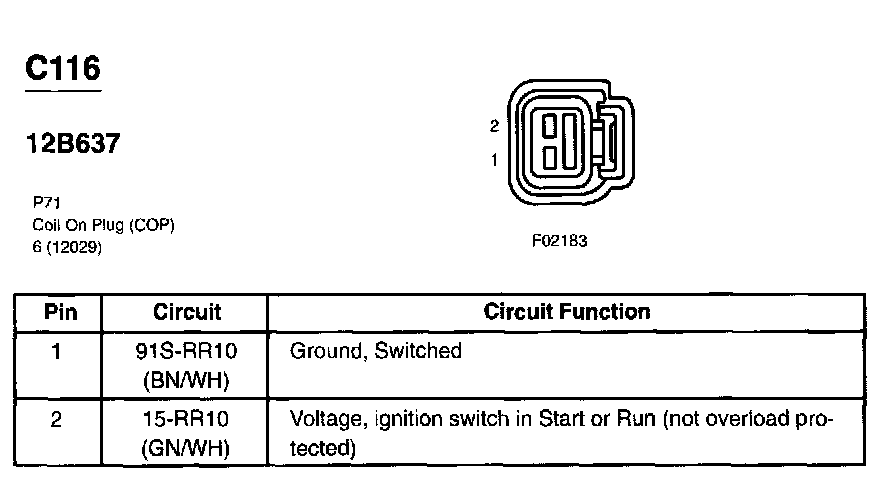 C116

12B637

P71
Coil On Plug (COP)
6 (12029)

2
1

F02183

| Pin | Circuit | Circuit Function |
|---|---|---|
| 1 | 91S-RR10 (BN/WH) | Ground, Switched |
| 2 | 15-RR10 (GN/WH) | Voltage, ignition switch in Start or Run (not overload protected) |